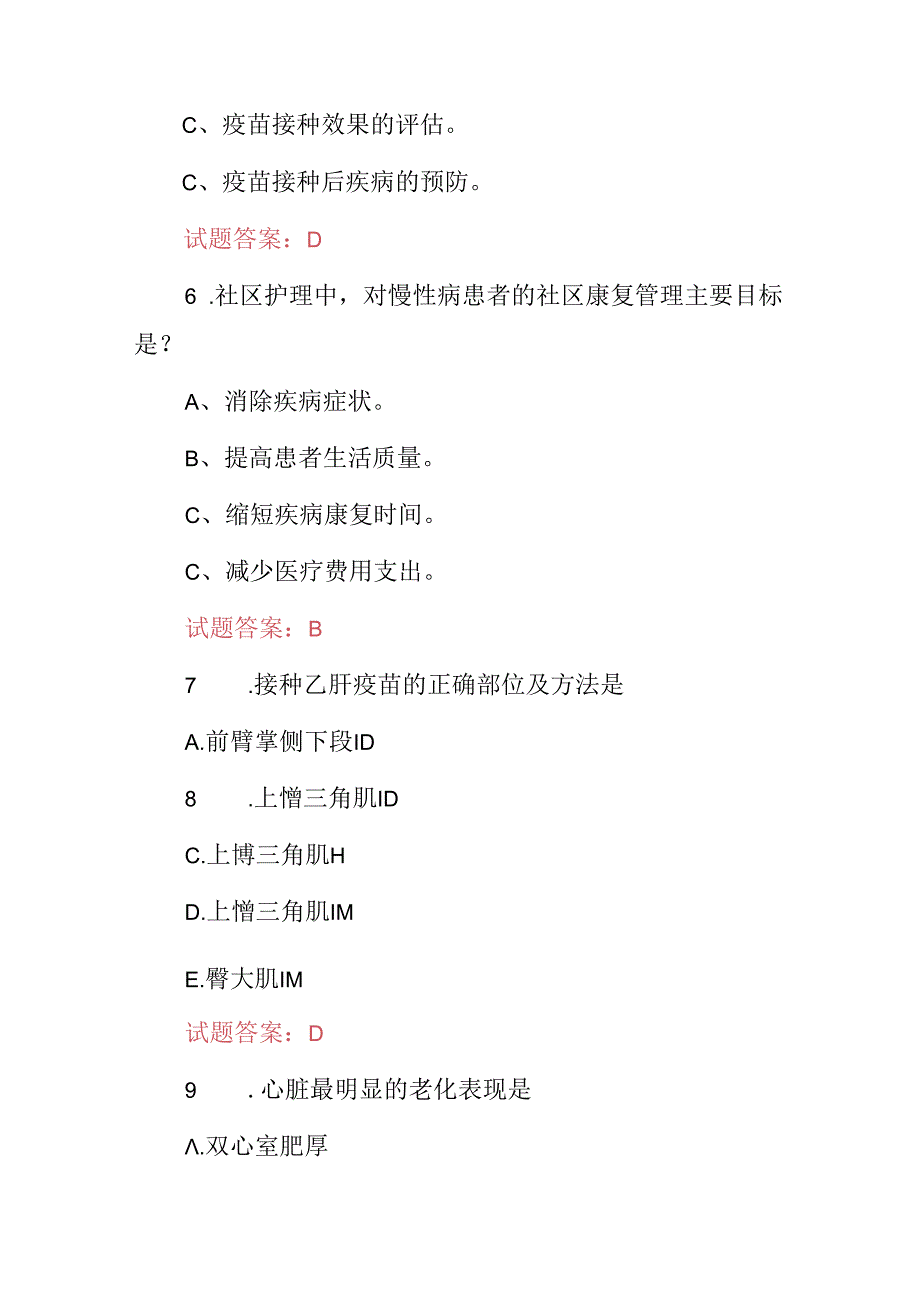 C、疫苗接种效果的评估。

C、疫苗接种后疾病的预防。

试题答案：D

6 .社区护理中，对慢性病患者的社区康复管理主要目标是？

A、消除疾病症状。

B、提高患者生活质量。

C、缩短疾病康复时间。

C、减少医疗费用支出。

试题答案：B

7 .接种乙肝疫苗的正确部位及方法是

A.前臂掌侧下段ID

8 .上憎三角肌ID

C.上博三角肌H

D.上憎三角肌IM

E.臀大肌IM

试题答案：D

9 . 心脏最明显的老化表现是

Λ.双心室肥厚